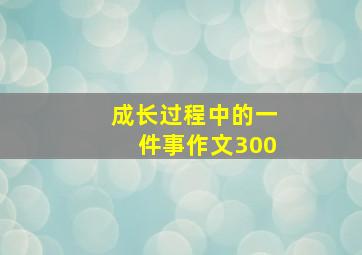 成长过程中的一件事作文300